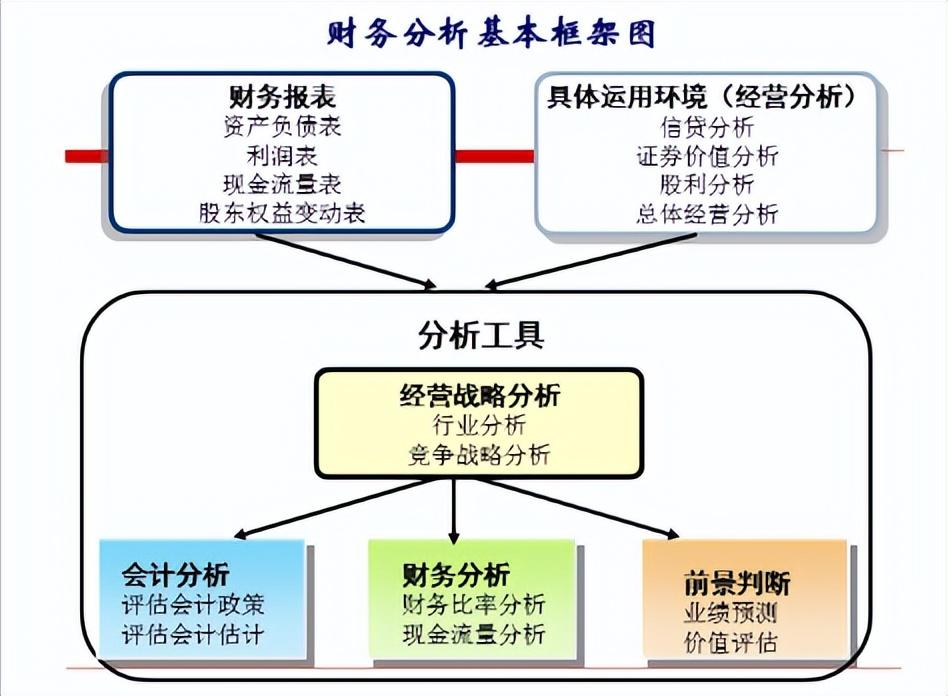 财务分析基本框架图

财务报表
资产负债表
利润表
现金流量表
股东权益变动表

具体运用环境（经营分析）
信贷分析
证券价值分析
股利分析
总体经营分析

分析工具

经营战略分析
行业分析
竞争战略分析

会计分析
评估会计政策
评估会计估计

财务分析
财务比率分析
现金流量分析

前景判断
业绩预测
价值评估